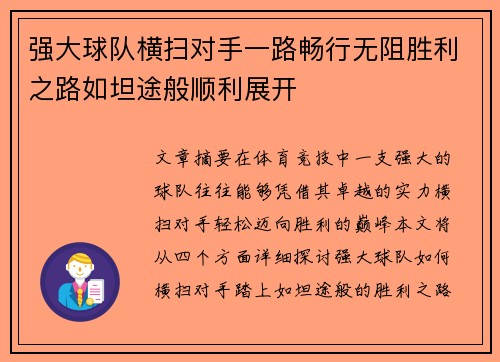 强大球队横扫对手一路畅行无阻胜利之路如坦途般顺利展开

文章摘要在体育竞技中一支强大的球队往往能够凭借其卓越的实力横扫对手轻松迈向胜利的巅峰本文将从四个方面详细探讨强大球队如何横扫对手踏上如坦途般的胜利之路